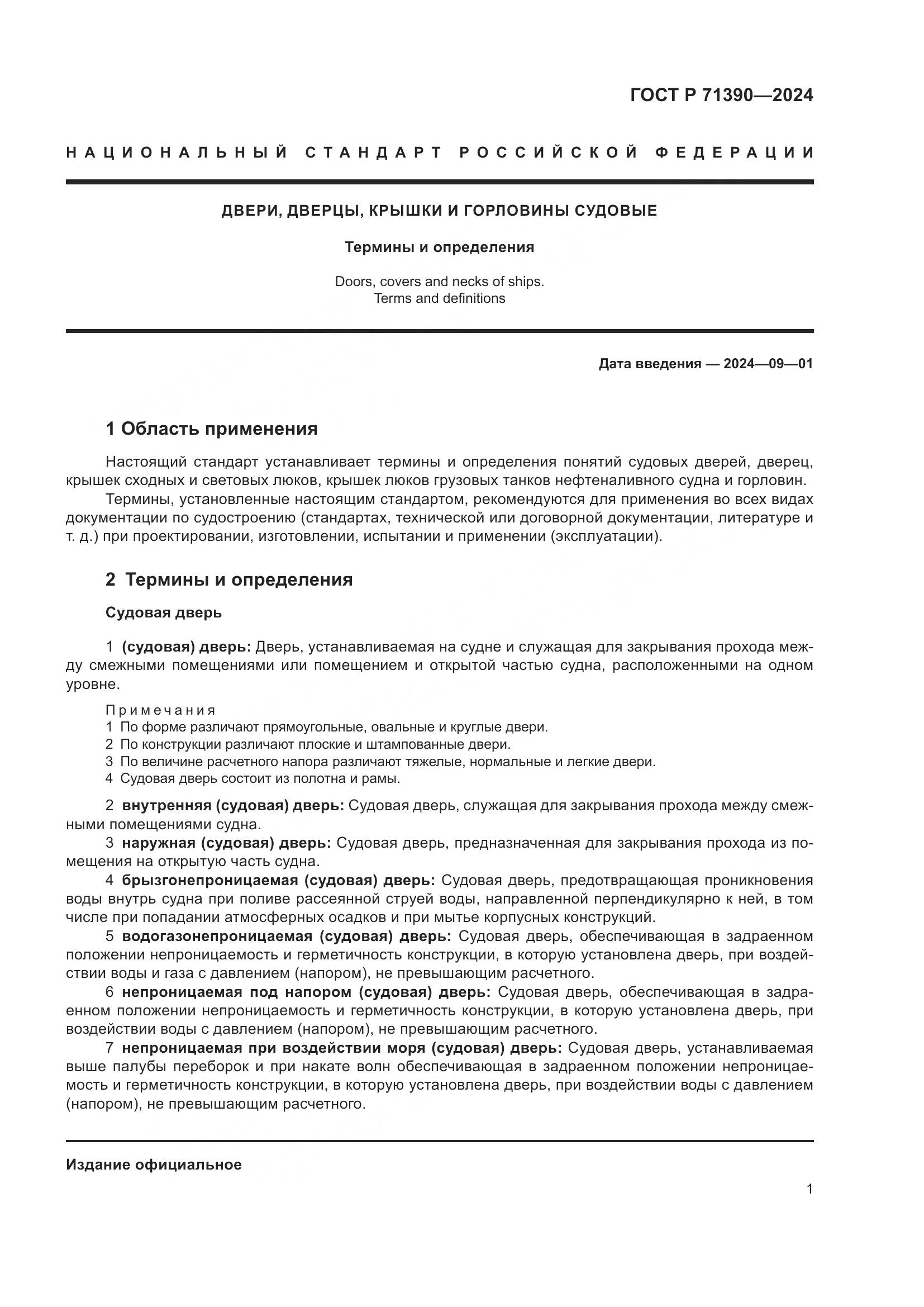 ГОСТ Р 71390—2024

НАЦИОНАЛЬНЫЙ СТАНДАРТ РОССИЙСКОЙ ФЕДЕРАЦИИ

ДВЕРИ, ДВЕРЦЫ, КРЫШКИ И ГОРЛОВИНЫ СУДОВЫЕ

Термины и определения

Doors, covers and necks of ships.
Terms and definitions

Дата введения — 2024—09—01

1 Область применения

Настоящий стандарт устанавливает термины и определения понятий судовых дверей, дверец, крышек сходных и световых люков, крышек люков грузовых танков нефтеналивного судна и горловин.

Термины, установленные настоящим стандартом, рекомендуются для применения во всех видах документации по судостроению (стандартах, технической или договорной документации, литературе и т. д.) при проектировании, изготовлении, испытании и применении (эксплуатации).

2 Термины и определения

Судовая дверь

1 (судовая) дверь: Дверь, устанавливаемая на судне и служащая для закрывания прохода между смежными помещениями или помещением и открытой частью судна, расположенными на одном уровне.

Примечания
1 По форме различают прямоугольные, овальные и круглые двери.
2 По конструкции различают плоские и штампованные двери.
3 По величине расчетного напора различают тяжелые, нормальные и легкие двери.
4 Судовая дверь состоит из полотна и рамы.

2 внутренняя (судовая) дверь: Судовая дверь, служащая для закрывания прохода между смежными помещениями судна.

3 наружная (судовая) дверь: Судовая дверь, предназначенная для закрывания прохода из помещения на открытую часть судна.

4 брызгонепроницаемая (судовая) дверь: Судовая дверь, предотвращающая проникновения воды внутрь судна при поливе рассеянной струей воды, направленной перпендикулярно к ней, в том числе при попадании атмосферных осадков и при мытье корпусных конструкций.

5 водогазонепроницаемая (судовая) дверь: Судовая дверь, обеспечивающая в задраенном положении непроницаемость и герметичность конструкции, в которую установлена дверь, при воздействии воды и газа с давлением (напором), не превышающим расчетного.

6 непроницаемая под напором (судовая) дверь: Судовая дверь, обеспечивающая в задраенном положении непроницаемость и герметичность конструкции, в которую установлена дверь, при воздействии воды с давлением (напором), не превышающим расчетного.

7 непроницаемая при воздействии моря (судовая) дверь: Судовая дверь, устанавливаемая выше палубы переборок и при накате волн обеспечивающая в задраенном положении непроницаемость и герметичность конструкции, в которую установлена дверь, при воздействии воды с давлением (напором), не превышающим расчетного.

Издание официальное

1